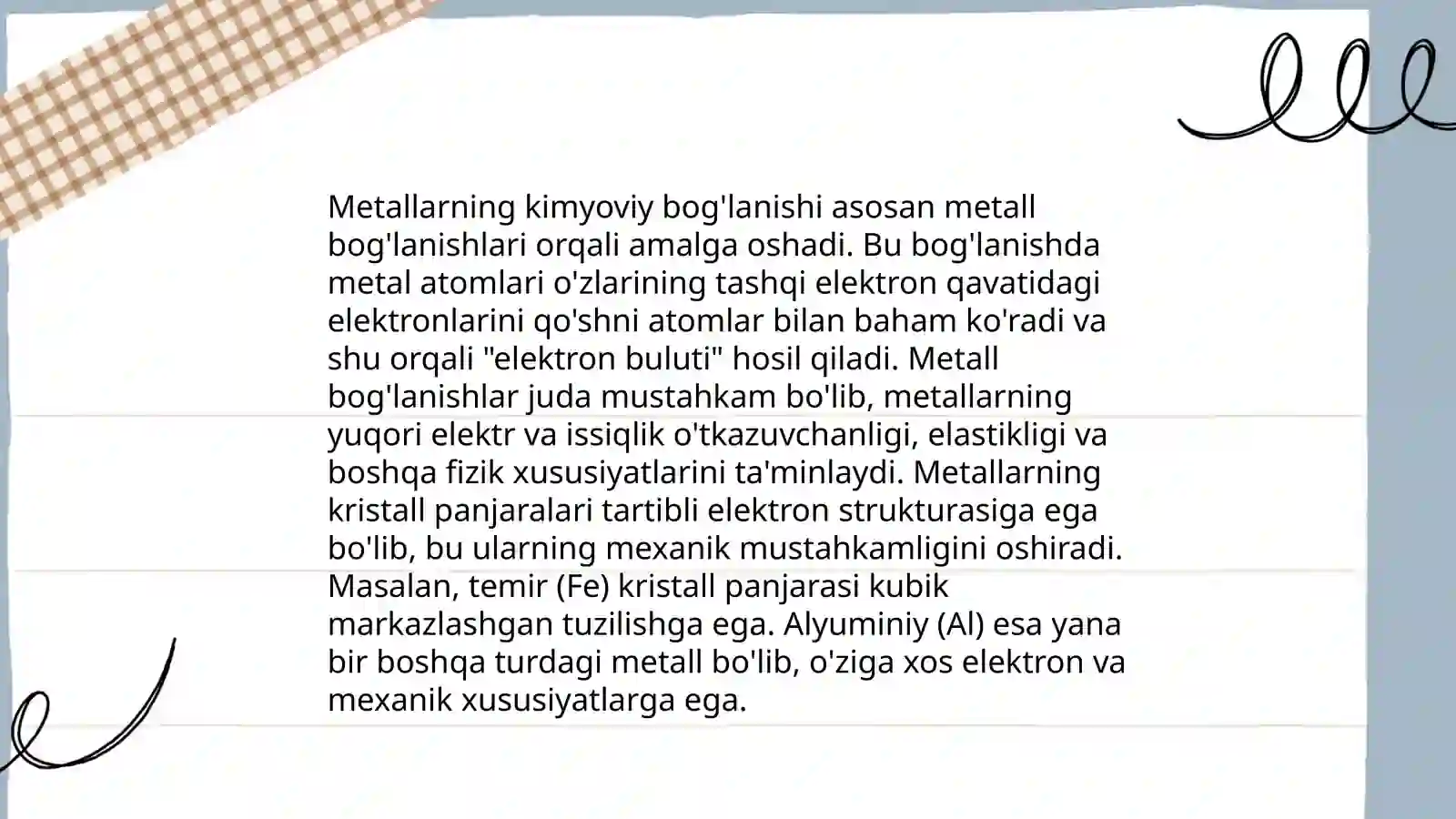 Metallarning kimyoviy bog'lanishi asosan metall bog'lanishlari orqali amalga oshadi. Bu bog'lanishda metal atomlari o'zlarining tashqi elektron qavatidagi elektronlarini qo'shni atomlar bilan baham ko'radi va shu orqali "elektron buluti" hosil qiladi. Metall bog'lanishlar juda mustahkam bo'lib, metallarning yuqori elektr va issiqlik o'tkazuvchanligi, elastikligi va boshqa fizik xususiyatlarini ta'minlaydi. Metallarning kristall panjaralari tartibli elektron strukturasiga ega bo'lib, bu ularning mexanik mustahkamligini oshiradi. Masalan, temir (Fe) kristall panjarasi kubik markazlashgan tuzilishga ega. Alyuminiy (Al) esa yana bir boshqa turdagi metall bo'lib, o'ziga xos elektron va mexanik xususiyatlarga ega.